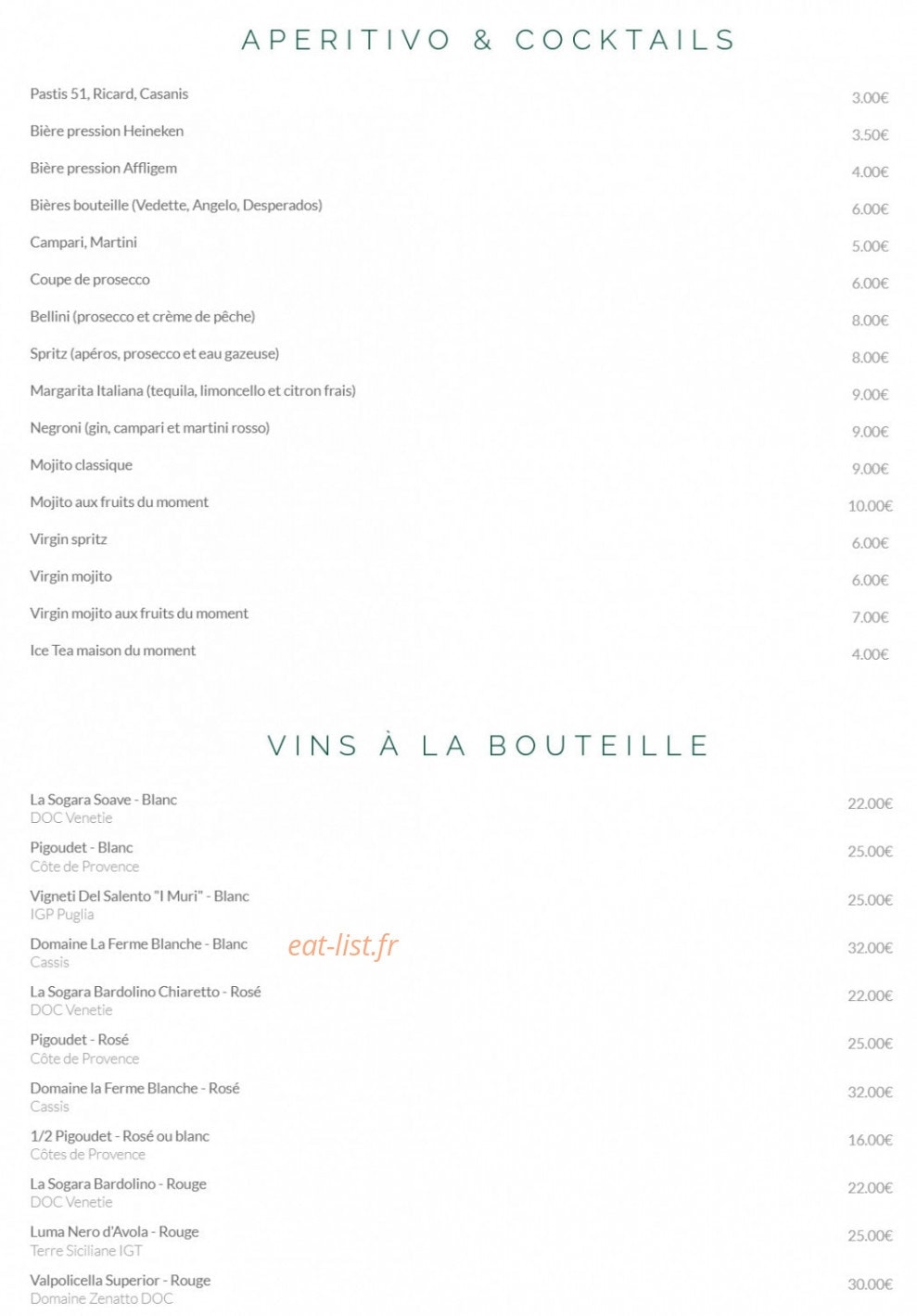 APERITIVO & COCKTAILS

Pastis 51, Ricard, Casanis
3.00€

Bière pression Heineken
3.50€

Bière pression Affligem
4.00€

Bières bouteille (Vedette, Angelo, Desperados)
6.00€

Campari, Martini
5.00€

Coupe de prosecco
6.00€

Bellini (prosecco et crème de pêche)
8.00€

Spritz (apéros, prosecco et eau gazeuse)
8.00€

Margarita Italiana (tequila, limoncello et citron frais)
9.00€

Negroni (gin, campari et martini rosso)
9.00€

Mojito classique
9.00€

Mojito aux fruits du moment
10.00€

Virgin spritz
6.00€

Virgin mojito
6.00€

Virgin mojito aux fruits du moment
7.00€

Ice Tea maison du moment
4.00€

VINS À LA BOUTEILLE

La Sogara Soave - Blanc
DOC Venetie
22.00€

Pigoudet - Blanc
Côte de Provence
25.00€

Vigneti Del Salento "I Muri" - Blanc
IGP Puglia
25.00€

Domaine La Ferme Blanche - Blanc
Cassis
32.00€

La Sogara Bardolino Chiaretto - Rosé
DOC Venetie
22.00€

Pigoudet - Rosé
Côte de Provence
25.00€

Domaine la Ferme Blanche - Rosé
Cassis
32.00€

1/2 Pigoudet - Rosé ou blanc
Côtes de Provence
16.00€

La Sogara Bardolino - Rouge
DOC Venetie
22.00€

Luma Nero d'Avola - Rouge
Terre Siciliane IGT
25.00€

Valpolicella Superior - Rouge
Domaine Zenatto DOC
30.00€

eat-list.fr